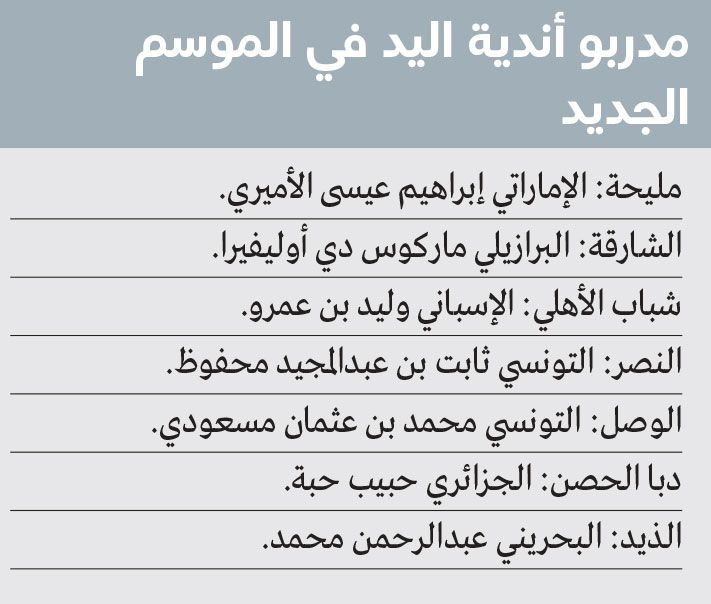 مدربو أندية اليد في الموسم الجديد

مليحة: الإماراتي إبراهيم عيسى الأميري.

الشارقة: البرازيلي ماركوس دي أوليفيرا.

شباب الأهلي: الإسباني وليد بن عمرو.

النصر: التونسي ثابت بن عبدالمجيد محفوظ.

الوصل: التونسي محمد بن عثمان مسعودي.

دبا الحصن: الجزائري حبيب حبة.

الذيد: البحريني عبدالرحمن محمد.